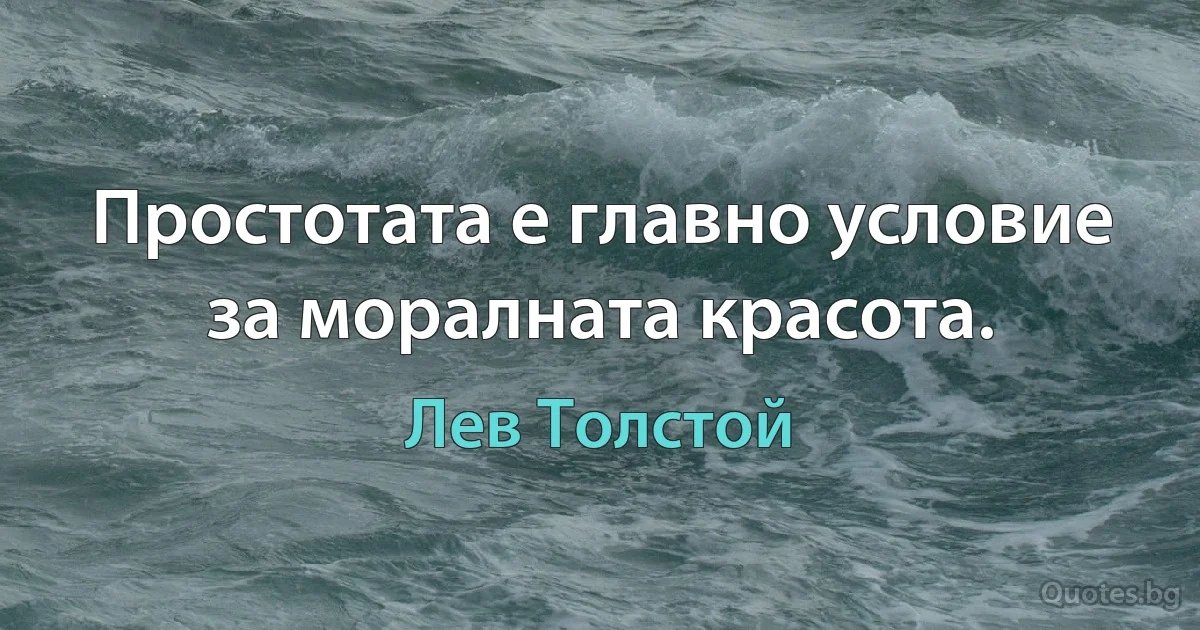 Простотата е главно условие за моралната красота.

Лев Толстой

Quotes.bg